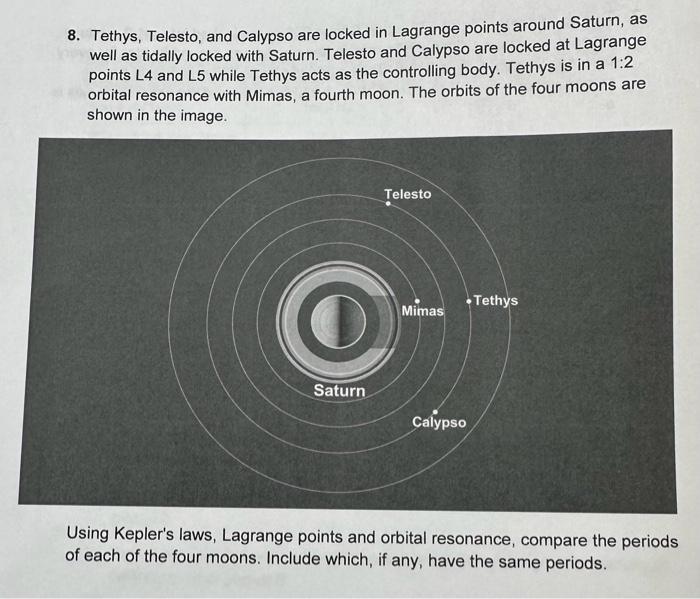 8. Tethys, Telesto, and Calypso are locked in Lagrange points around Saturn, as well as tidally locked with Saturn. Telesto and Calypso are locked at Lagrange points L4 and L5 while Tethys acts as the controlling body. Tethys is in a 1:2 orbital resonance with Mimas, a fourth moon. The orbits of the four moons are shown in the image.

Telesto
Mimas
Tethys
Saturn
Calypso

Using Kepler's laws, Lagrange points and orbital resonance, compare the periods of each of the four moons. Include which, if any, have the same periods.